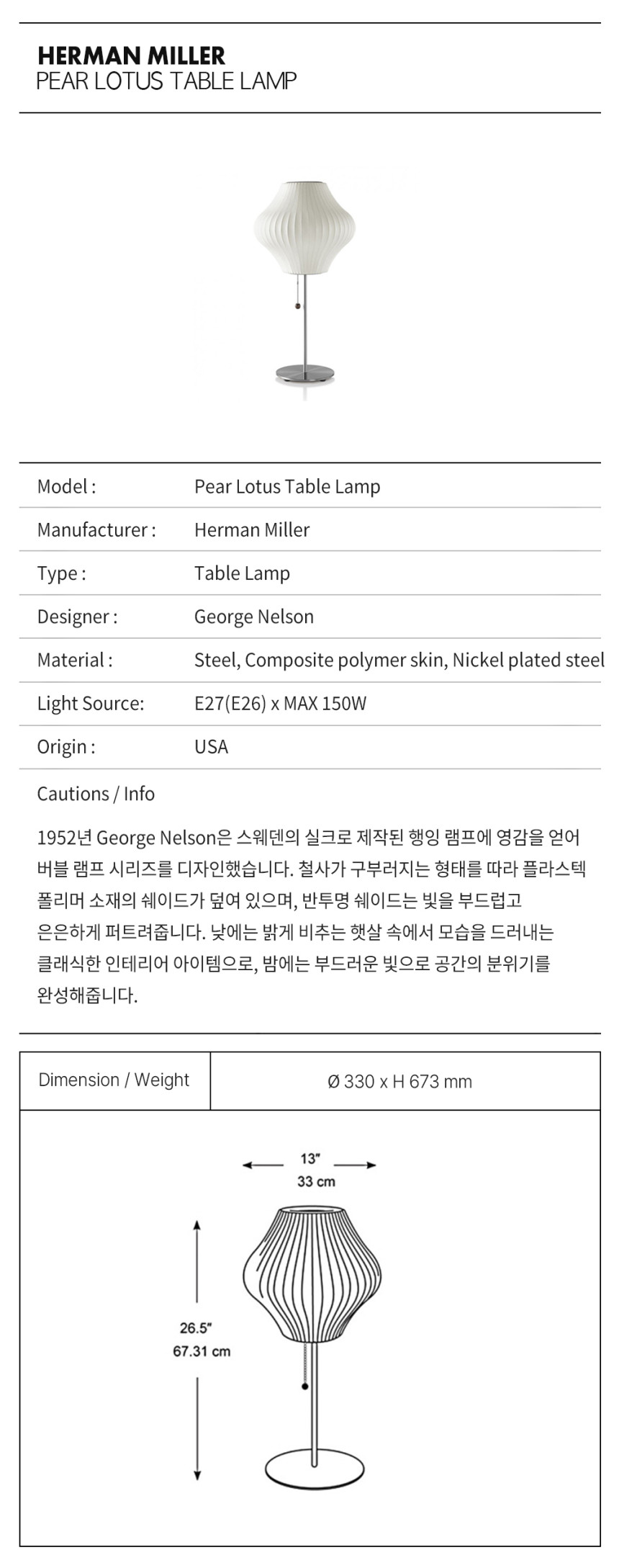 HERMAN MILLER
PEAR LOTUS TABLE LAMP

| Model : | Pear Lotus Table Lamp |
|---|---|
| Manufacturer : | Herman Miller |
| Type : | Table Lamp |
| Designer : | George Nelson |
| Material : | Steel, Composite polymer skin, Nickel plated steel |
| Light Source: | E27(E26) x MAX 150W |
| Origin : | USA |

Cautions / Info

1952년 George Nelson은 스웨덴의 실크로 제작된 행잉 램프에 영감을 얻어 버블 램프 시리즈를 디자인했습니다. 철사가 구부러지는 형태를 따라 플라스텍 폴리머 소재의 쉐이드가 덮여 있으며, 반투명 쉐이드는 빛을 부드럽고 은은하게 퍼트려줍니다. 낮에는 밝게 비추는 햇살 속에서 모습을 드러내는 클래식한 인테리어 아이템으로, 밤에는 부드러운 빛으로 공간의 분위기를 완성해줍니다.

| Dimension / Weight | Ø 330 x H 673 mm |
|---|---|

13"
33 cm

26.5"
67.31 cm